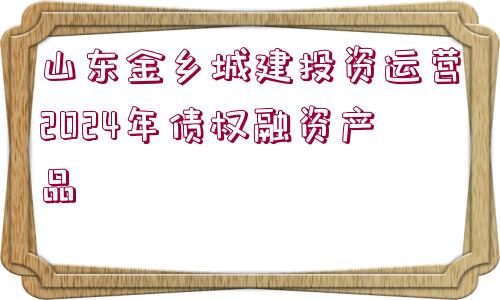 山东金乡城建投资运营2024年债权融资产品